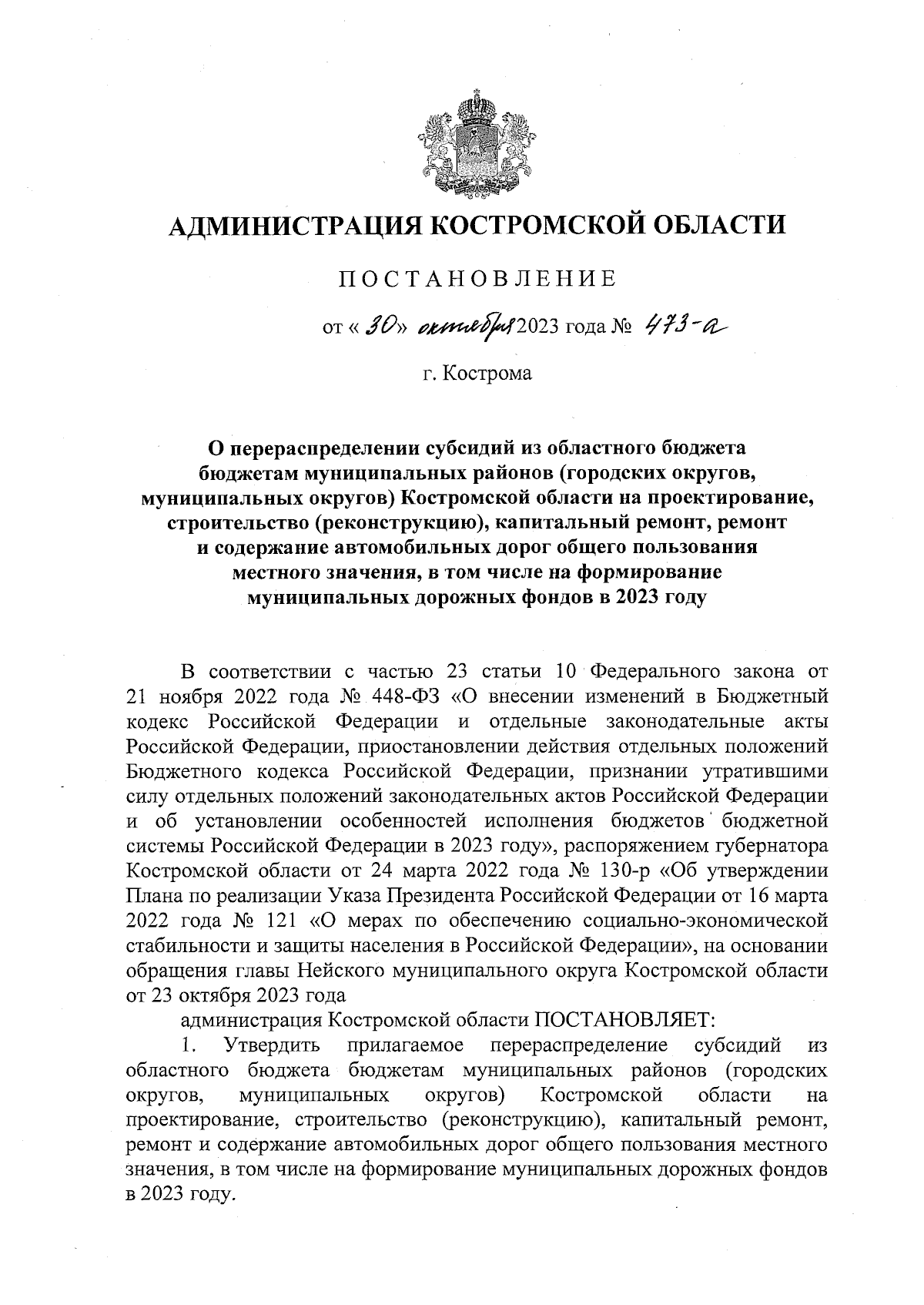 АДМИНИСТРАЦИЯ КОСТРОМСКОЙ ОБЛАСТИ

ПОСТАНОВЛЕНИЕ

от « 30» октября 2023 года № 473-а

г. Кострома

О перераспределении субсидий из областного бюджета бюджетам муниципальных районов (городских округов, муниципальных округов) Костромской области на проектирование, строительство (реконструкцию), капитальный ремонт, ремонт и содержание автомобильных дорог общего пользования местного значения, в том числе на формирование муниципальных дорожных фондов в 2023 году

В соответствии с частью 23 статьи 10 Федерального закона от 21 ноября 2022 года № 448-ФЗ «О внесении изменений в Бюджетный кодекс Российской Федерации и отдельные законодательные акты Российской Федерации, приостановлении действия отдельных положений Бюджетного кодекса Российской Федерации, признании утратившими силу отдельных положений законодательных актов Российской Федерации и об установлении особенностей исполнения бюджетов бюджетной системы Российской Федерации в 2023 году», распоряжением губернатора Костромской области от 24 марта 2022 года № 130-р «Об утверждении Плана по реализации Указа Президента Российской Федерации от 16 марта 2022 года № 121 «О мерах по обеспечению социально-экономической стабильности и защиты населения в Российской Федерации», на основании обращения главы Нейского муниципального округа Костромской области от 23 октября 2023 года

администрация Костромской области ПОСТАНОВЛЯЕТ:

1. Утвердить прилагаемое перераспределение субсидий из областного бюджета бюджетам муниципальных районов (городских округов, муниципальных округов) Костромской области на проектирование, строительство (реконструкцию), капитальный ремонт, ремонт и содержание автомобильных дорог общего пользования местного значения, в том числе на формирование муниципальных дорожных фондов в 2023 году.